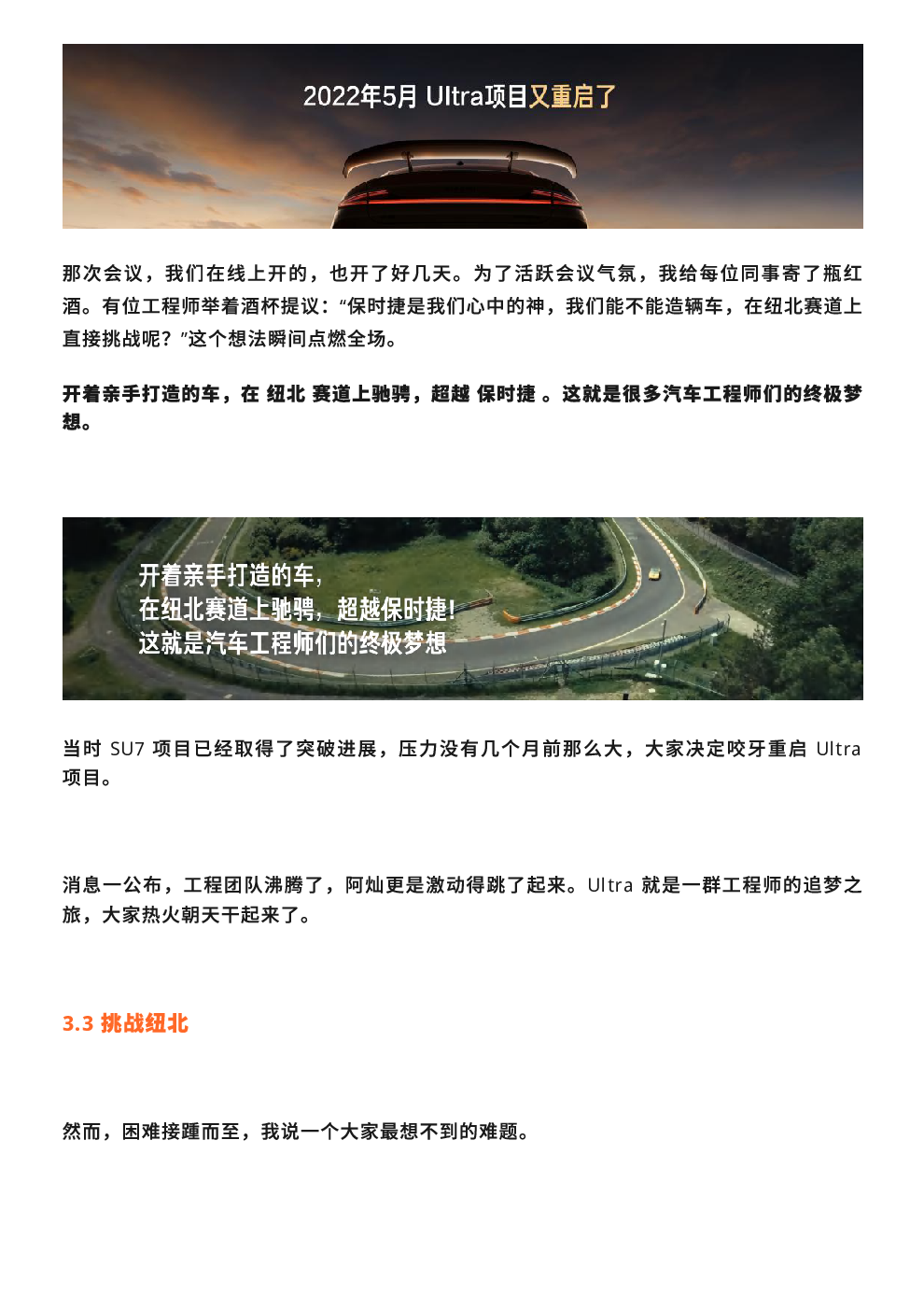 2022年5月 Ultra项目又重启了

那次会议，我们在线上开的，也开了好几天。为了活跃会议气氛，我给每位同事寄了瓶红酒。有位工程师举着酒杯提议：“保时捷是我们心中的神，我们能不能造辆车，在纽北赛道上直接挑战呢？”这个想法瞬间点燃全场。

开着亲手打造的车，在 纽北 赛道上驰骋，超越 保时捷 。这就是很多汽车工程师们的终极梦想。

开着亲手打造的车，
在纽北赛道上驰骋，超越保时捷！
这就是汽车工程师们的终极梦想

当时 SU7 项目已经取得了突破进展，压力没有几个月前那么大，大家决定咬牙重启 Ultra 项目。

消息一公布，工程团队沸腾了，阿灿更是激动得跳了起来。Ultra 就是一群工程师的追梦之旅，大家热火朝天干起来了。

3.3 挑战纽北

然而，困难接踵而至，我说一个大家最想不到的难题。